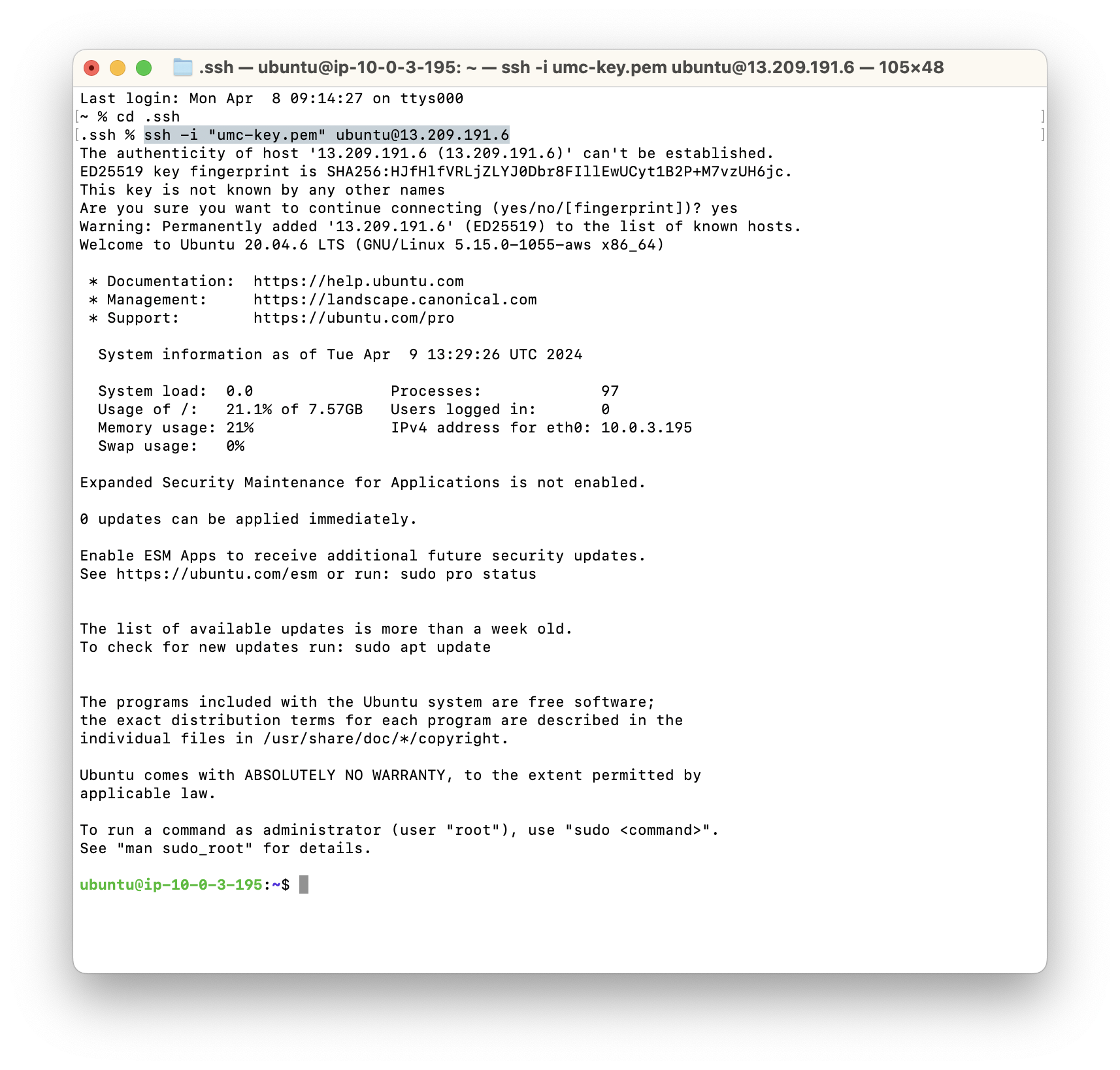 .ssh — ubuntu@ip-10-0-3-195: ~ — ssh -i umc-key.pem ubuntu@13.209.191.6 — 105×48

Last login: Mon Apr  8 09:14:27 on ttys000
~ % cd .ssh
.ssh % ssh -i "umc-key.pem" ubuntu@13.209.191.6
The authenticity of host '13.209.191.6 (13.209.191.6)' can't be established.
ED25519 key fingerprint is SHA256:HJfHlfVRLjZLYJ0Dbr8FIllEwUCyt1B2P+M7vzUH6jc.
This key is not known by any other names
Are you sure you want to continue connecting (yes/no/[fingerprint])? yes
Warning: Permanently added '13.209.191.6' (ED25519) to the list of known hosts.
Welcome to Ubuntu 20.04.6 LTS (GNU/Linux 5.15.0-1055-aws x86_64)

 * Documentation:  https://help.ubuntu.com
 * Management:     https://landscape.canonical.com
 * Support:        https://ubuntu.com/pro

  System information as of Tue Apr  9 13:29:26 UTC 2024

  System load:  0.0               Processes:             97
  Usage of /:   21.1% of 7.57GB   Users logged in:       0
  Memory usage: 21%               IPv4 address for eth0: 10.0.3.195
  Swap usage:   0%

Expanded Security Maintenance for Applications is not enabled.

0 updates can be applied immediately.

Enable ESM Apps to receive additional future security updates.
See https://ubuntu.com/esm or run: sudo pro status


The list of available updates is more than a week old.
To check for new updates run: sudo apt update


The programs included with the Ubuntu system are free software;
the exact distribution terms for each program are described in the
individual files in /usr/share/doc/*/copyright.

Ubuntu comes with ABSOLUTELY NO WARRANTY, to the extent permitted by
applicable law.

To run a command as administrator (user "root"), use "sudo <command>".
See "man sudo_root" for details.

ubuntu@ip-10-0-3-195:~$